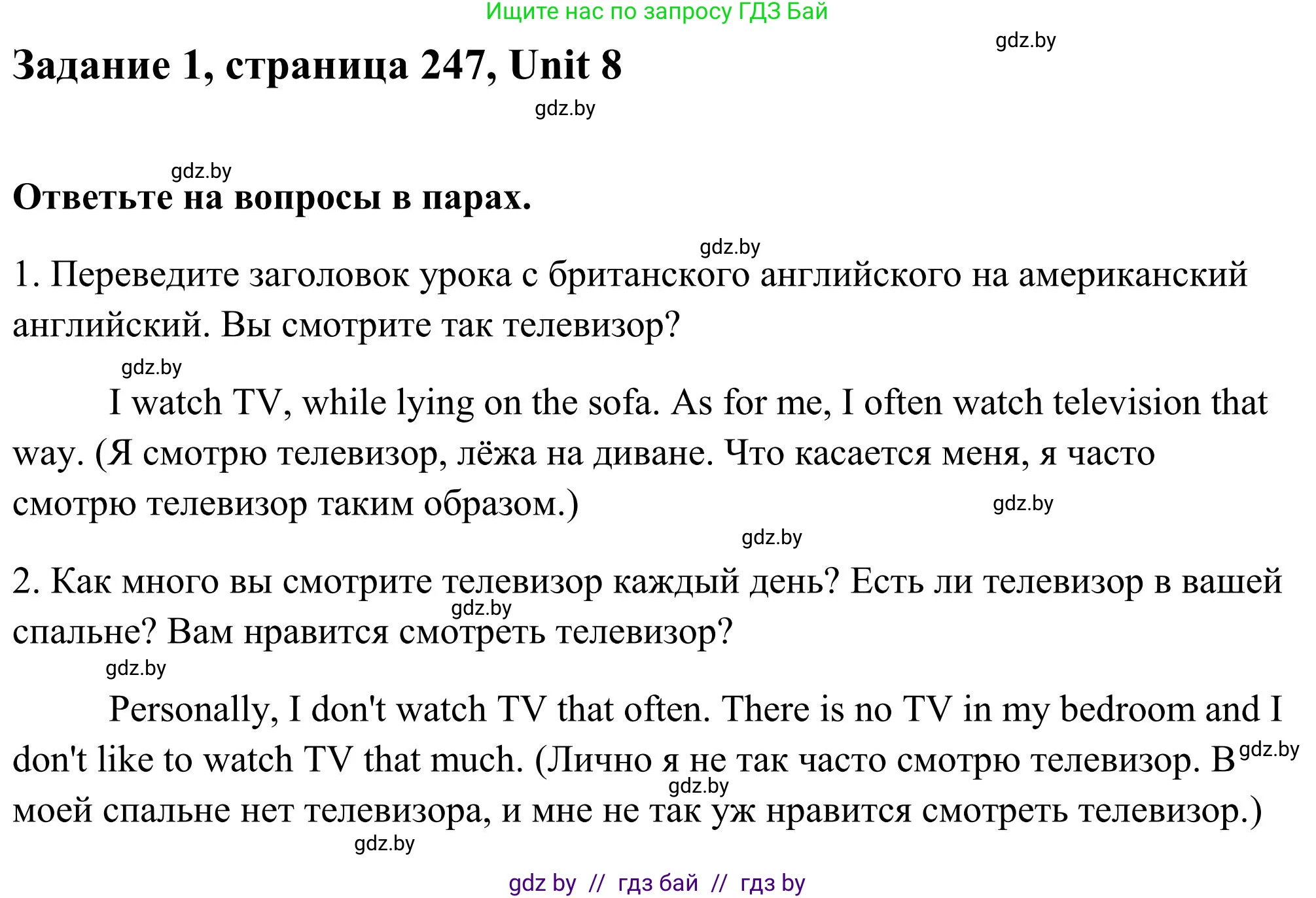 Ищите нас по запросу ГДЗ Бай

gdz.by

**Задание 1, страница 247, Unit 8**

gdz.by

gdz.by

**Ответьте на вопросы в парах.**

gdz.by

1. Переведите заголовок урока с британского английского на американский английский. Вы смотрите так телевизор?

gdz.by

I watch TV, while lying on the sofa. As for me, I often watch television that way. (Я смотрю телевизор, лёжа на диване. Что касается меня, я часто смотрю телевизор таким образом.)

gdz.by

gdz.by

2. Как много вы смотрите телевизор каждый день? Есть ли телевизор в вашей спальне? Вам нравится смотреть телевизор?

gdz.by

gdz.by

Personally, I don't watch TV that often. There is no TV in my bedroom and I don't like to watch TV that much. (Лично я не так часто смотрю телевизор. В моей спальне нет телевизора, и мне не так уж нравится смотреть телевизор.)

gdz.by

gdz.by

gdz.by

gdz by // гдз бай // гдз by